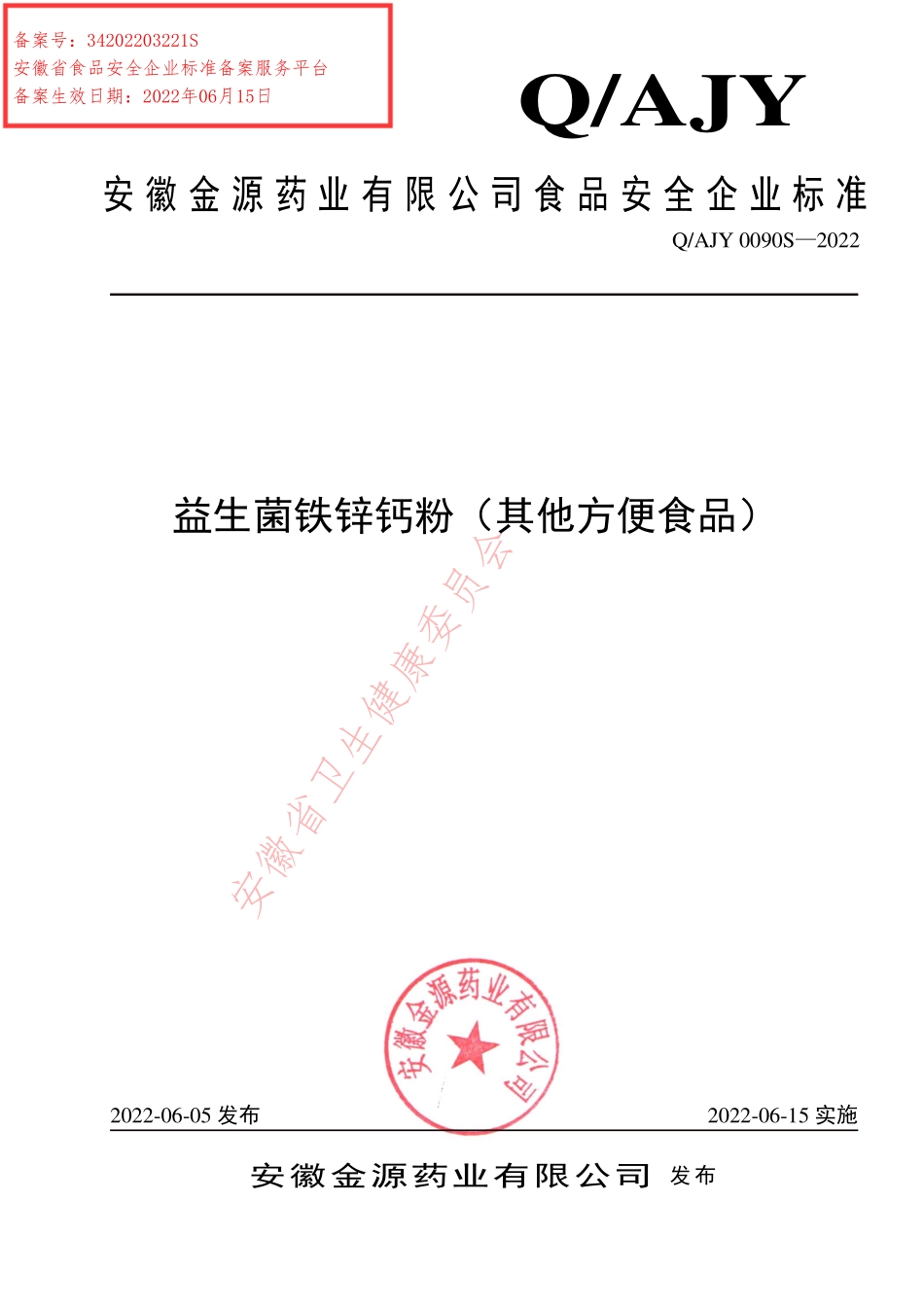 备案号：34202203221S
安徽省食品安全企业标准备案服务平台
备案生效日期：2022年06月15日

Q/AJY

安徽金源药业有限公司食品安全企业标准

Q/AJY 0090S—2022

益生菌铁锌钙粉（其他方便食品）

安徽省卫生健康委员会

安徽金源药业有限公司

2022-06-05 发布

2022-06-15 实施

安徽金源药业有限公司 发布